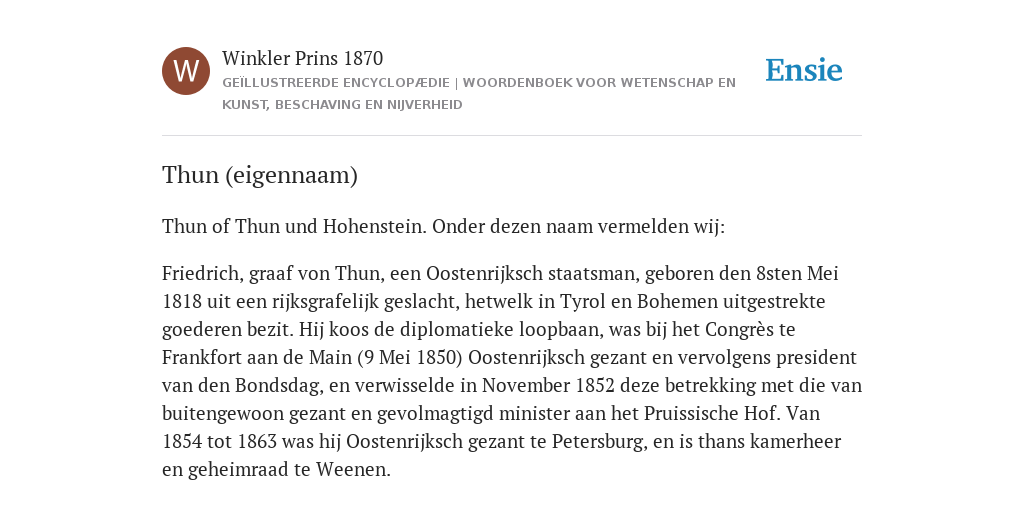 W

Winkler Prins 1870

GEÏLLUSTREERDE ENCYCLOPÆDIE | WOORDENBOEK VOOR WETENSCHAP EN KUNST, BESCHAVING EN NIJVERHEID

Ensie

Thun (eigennaam)

Thun of Thun und Hohenstein. Onder dezen naam vermelden wij:

Friedrich, graaf von Thun, een Oostenrijksch staatsman, geboren den 8sten Mei 1818 uit een rijksgrafelijk geslacht, hetwelk in Tyrol en Bohemen uitgestrekte goederen bezit. Hij koos de diplomatieke loopbaan, was bij het Congrès te Frankfort aan de Main (9 Mei 1850) Oostenrijksch gezant en vervolgens president van den Bondsdag, en verwisselde in November 1852 deze betrekking met die van buitengewoon gezant en gevolmagtigd minister aan het Pruissische Hof. Van 1854 tot 1863 was hij Oostenrijksch gezant te Petersburg, en is thans kamerheer en geheimraad te Weenen.